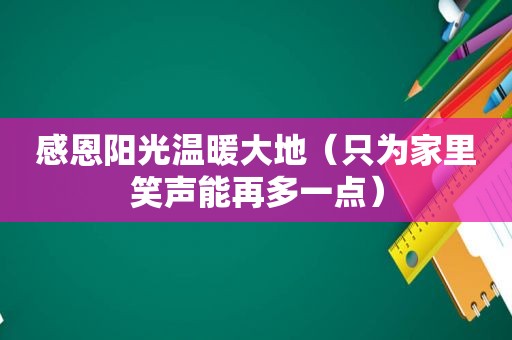 感恩阳光温暖大地（只为家里笑声能再多一点）